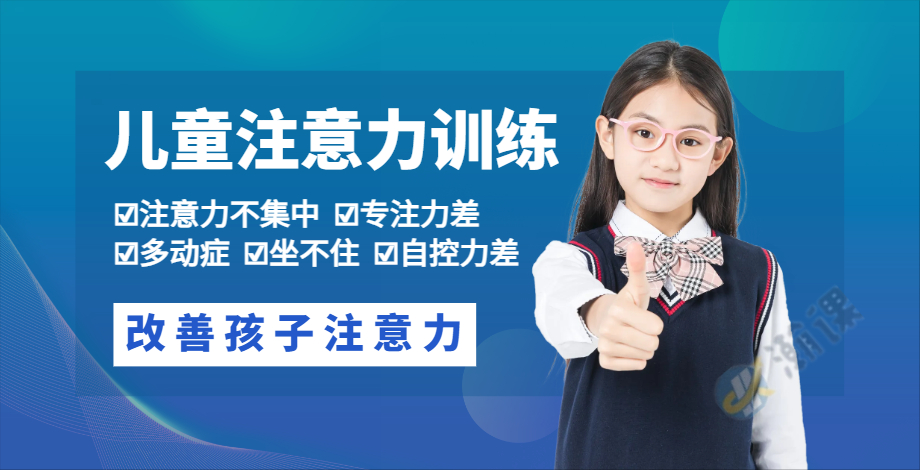 儿童注意力训练

☑注意力不集中 ☑专注力差
☑多动症 ☑坐不住 ☑自控力差

改善孩子注意力

海课